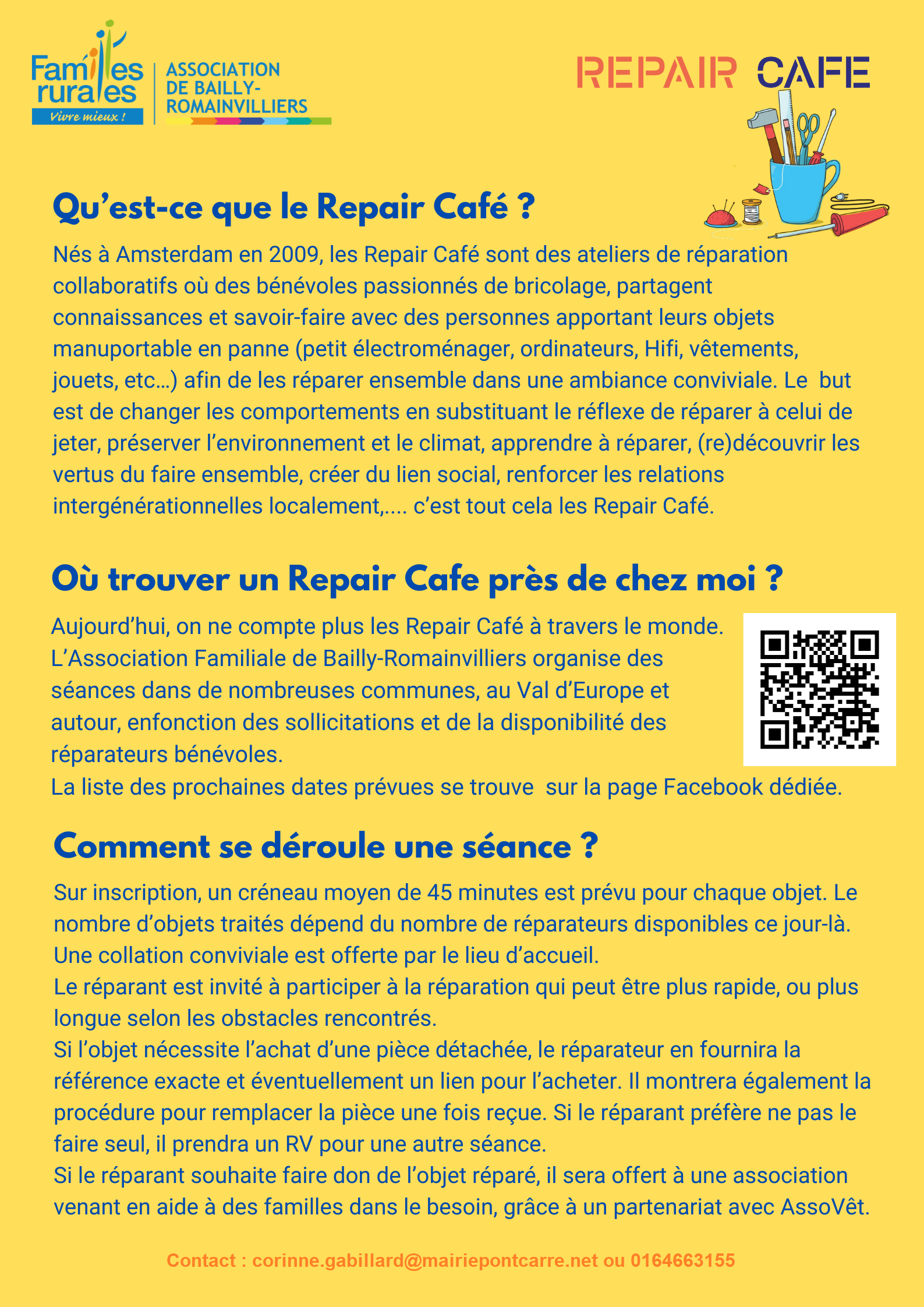 Familles rurales
Vivre mieux !
ASSOCIATION DE BAILLY-ROMAINVILLIERS

REPAIR CAFE

Qu'est-ce que le Repair Café ?

Nés à Amsterdam en 2009, les Repair Café sont des ateliers de réparation collaboratifs où des bénévoles passionnés de bricolage, partagent connaissances et savoir-faire avec des personnes apportant leurs objets manuportable en panne (petit électroménager, ordinateurs, Hifi, vêtements, jouets, etc…) afin de les réparer ensemble dans une ambiance conviviale. Le but est de changer les comportements en substituant le réflexe de réparer à celui de jeter, préserver l'environnement et le climat, apprendre à réparer, (re)découvrir les vertus du faire ensemble, créer du lien social, renforcer les relations intergénérationnelles localement,.... c'est tout cela les Repair Café.

Où trouver un Repair Cafe près de chez moi ?

Aujourd'hui, on ne compte plus les Repair Café à travers le monde.
L'Association Familiale de Bailly-Romainvilliers organise des séances dans de nombreuses communes, au Val d'Europe et autour, enfonction des sollicitations et de la disponibilité des réparateurs bénévoles.
La liste des prochaines dates prévues se trouve sur la page Facebook dédiée.

Comment se déroule une séance ?

Sur inscription, un créneau moyen de 45 minutes est prévu pour chaque objet. Le nombre d'objets traités dépend du nombre de réparateurs disponibles ce jour-là.
Une collation conviviale est offerte par le lieu d'accueil.
Le réparant est invité à participer à la réparation qui peut être plus rapide, ou plus longue selon les obstacles rencontrés.
Si l'objet nécessite l'achat d'une pièce détachée, le réparateur en fournira la référence exacte et éventuellement un lien pour l'acheter. Il montrera également la procédure pour remplacer la pièce une fois reçue. Si le réparant préfère ne pas le faire seul, il prendra un RV pour une autre séance.
Si le réparant souhaite faire don de l'objet réparé, il sera offert à une association venant en aide à des familles dans le besoin, grâce à un partenariat avec AssoVêt.

Contact : corinne.gabillard@mairiepontcarre.net ou 0164663155